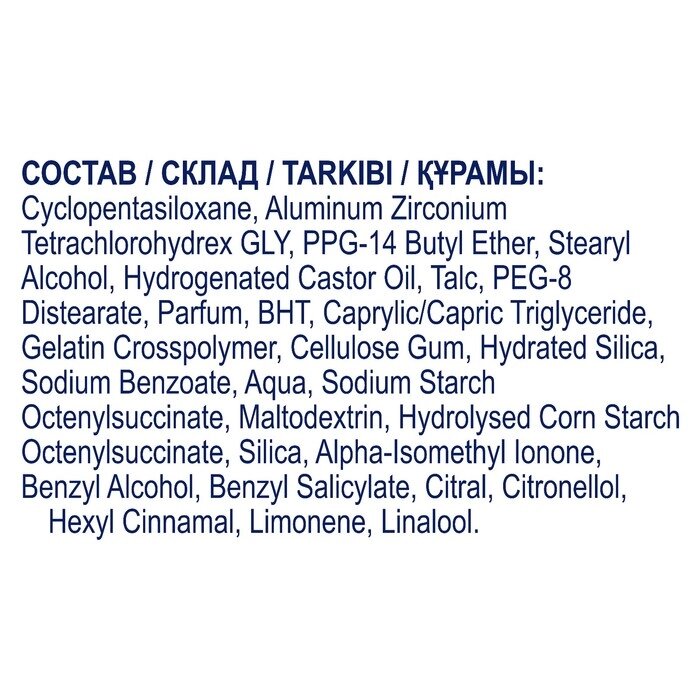 СОСТАВ / СКЛАД / TARKIBI / ҚҰРАМЫ:
Cyclopentasiloxane, Aluminum Zirconium Tetrachlorohydrex GLY, PPG-14 Butyl Ether, Stearyl Alcohol, Hydrogenated Castor Oil, Talc, PEG-8 Distearate, Parfum, BHT, Caprylic/Capric Triglyceride, Gelatin Crosspolymer, Cellulose Gum, Hydrated Silica, Sodium Benzoate, Aqua, Sodium Starch Octenylsuccinate, Maltodextrin, Hydrolysed Corn Starch Octenylsuccinate, Silica, Alpha-Isomethyl Ionone, Benzyl Alcohol, Benzyl Salicylate, Citral, Citronellol, Hexyl Cinnamal, Limonene, Linalool.